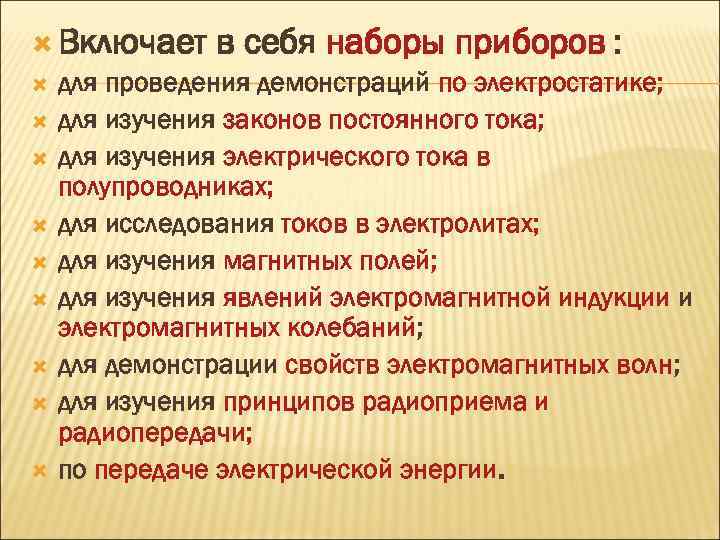 Включает в себя наборы приборов :

для проведения демонстраций по электростатике;

для изучения законов постоянного тока;

для изучения электрического тока в полупроводниках;

для исследования токов в электролитах;

для изучения магнитных полей;

для изучения явлений электромагнитной индукции и электромагнитных колебаний;

для демонстрации свойств электромагнитных волн;

для изучения принципов радиоприема и радиопередачи;

по передаче электрической энергии.